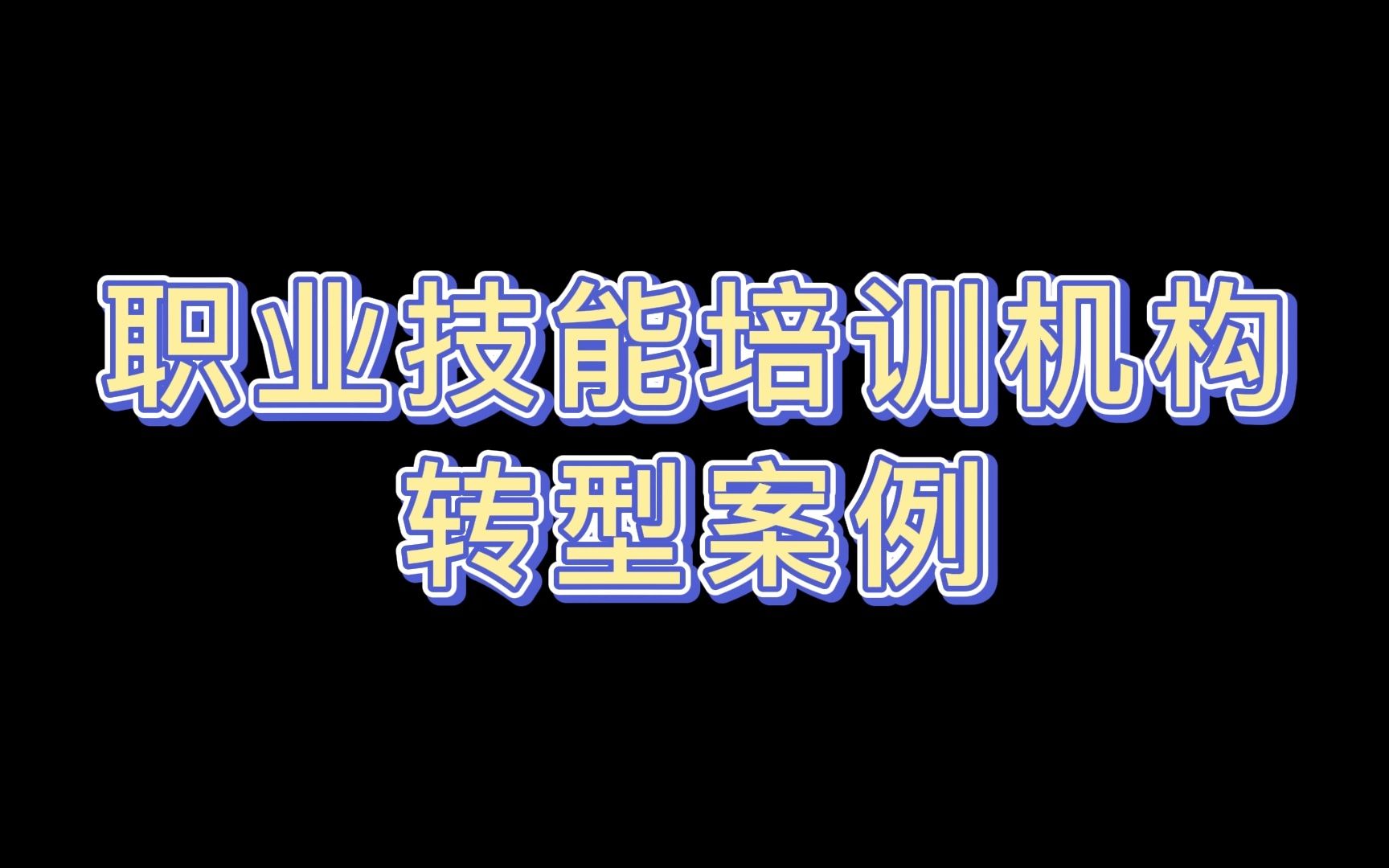 职业技能培训机构
转型案例